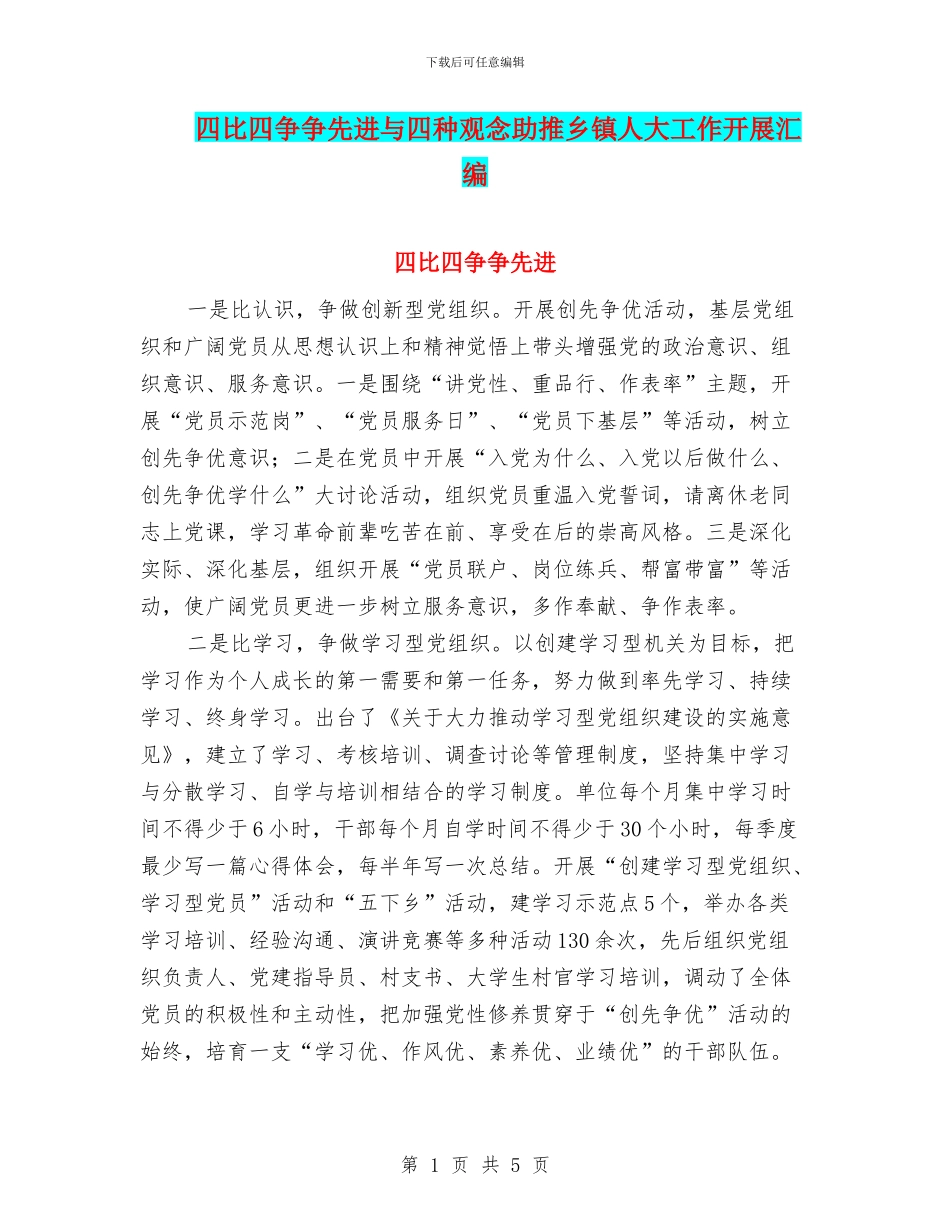 下载后可任意编辑

四比四争争先进与四种观念助推乡镇人大工作开展汇编

四比四争争先进

一是比认识，争做创新型党组织。开展创先争优活动，基层党组织和广阔党员从思想认识上和精神觉悟上带头增强党的政治意识、组织意识、服务意识。一是围绕“讲党性、重品行、作表率”主题，开展“党员示范岗”、“党员服务日”、“党员下基层”等活动，树立创先争优意识；二是在党员中开展“入党为什么、入党以后做什么、创先争优学什么”大讨论活动，组织党员重温入党誓词，请离休老同志上党课，学习革命前辈吃苦在前、享受在后的崇高风格。三是深化实际、深化基层，组织开展“党员联户、岗位练兵、帮富带富”等活动，使广阔党员更进一步树立服务意识，多作奉献、争作表率。

二是比学习，争做学习型党组织。以创建学习型机关为目标，把学习作为个人成长的第一需要和第一任务，努力做到率先学习、持续学习、终身学习。出台了《关于大力推动学习型党组织建设的实施意见》，建立了学习、考核培训、调查讨论等管理制度，坚持集中学习与分散学习、自学与培训相结合的学习制度。单位每个月集中学习时间不得少于6小时，干部每个月自学时间不得少于30个小时，每季度最少写一篇心得体会，每半年写一次总结。开展“创建学习型党组织、学习型党员”活动和“五下乡”活动，建学习示范点5个，举办各类学习培训、经验沟通、演讲竞赛等多种活动130余次，先后组织党组织负责人、党建指导员、村支书、大学生村官学习培训，调动了全体党员的积极性和主动性，把加强党性修养贯穿于“创先争优”活动的始终，培育一支“学习优、作风优、素养优、业绩优”的干部队伍。

第 1 页 共 5 页